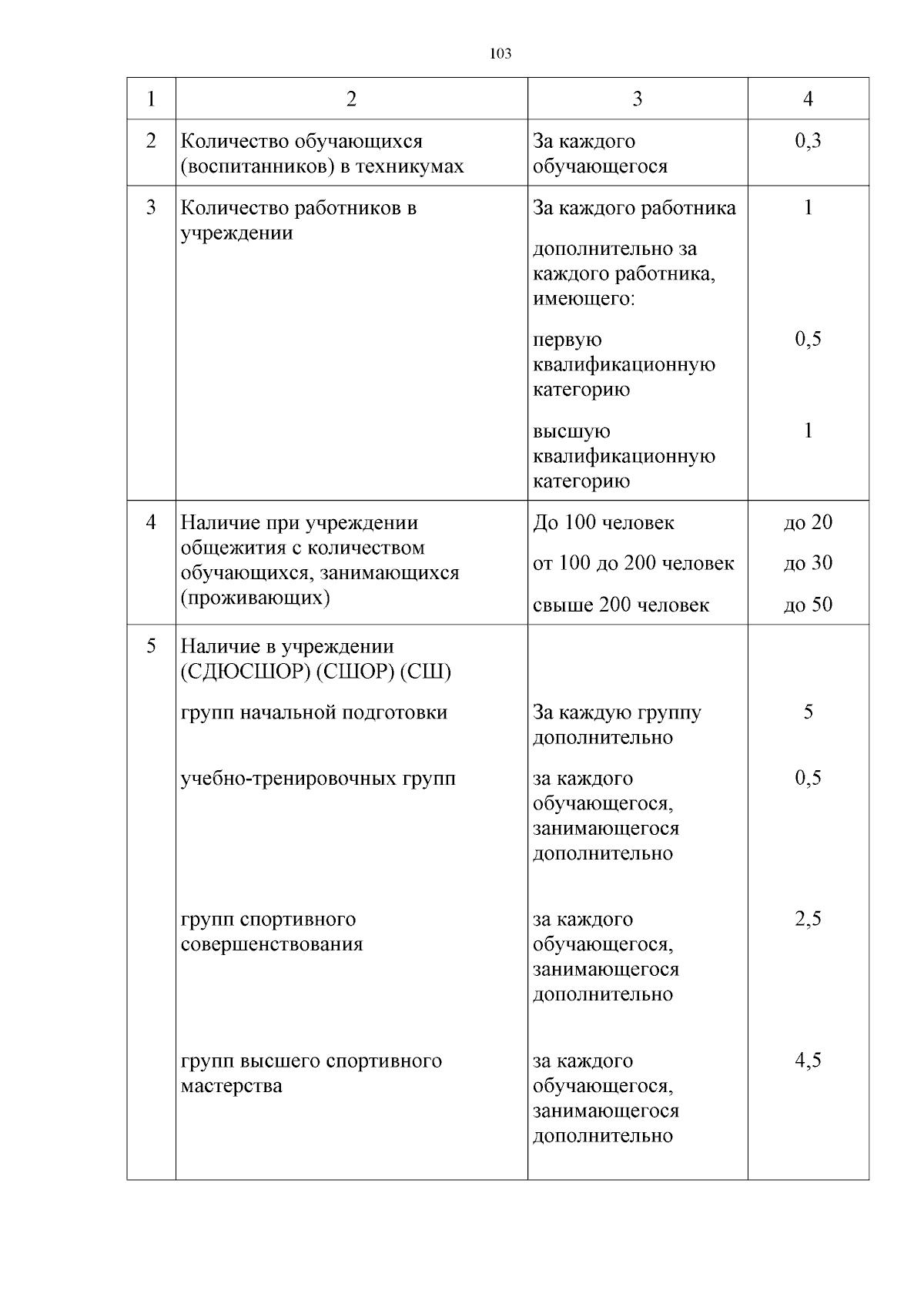 103

| 1 | 2 | 3 | 4 |
|---|---|---|---|
| 2 | Количество обучающихся (воспитанников) в техникумах | За каждого обучающегося | 0,3 |
| 3 | Количество работников в учреждении | За каждого работника | 1 |
| | | дополнительно за каждого работника, имеющего: | |
| | | первую квалификационную категорию | 0,5 |
| | | высшую квалификационную категорию | 1 |
| 4 | Наличие при учреждении общежития с количеством обучающихся, занимающихся (проживающих) | До 100 человек | до 20 |
| | | от 100 до 200 человек | до 30 |
| | | свыше 200 человек | до 50 |
| 5 | Наличие в учреждении (СДЮСШОР) (СШОР) (СШ) | | |
| | групп начальной подготовки | За каждую группу дополнительно | 5 |
| | учебно-тренировочных групп | за каждого обучающегося, занимающегося дополнительно | 0,5 |
| | групп спортивного совершенствования | за каждого обучающегося, занимающегося дополнительно | 2,5 |
| | групп высшего спортивного мастерства | за каждого обучающегося, занимающегося дополнительно | 4,5 |